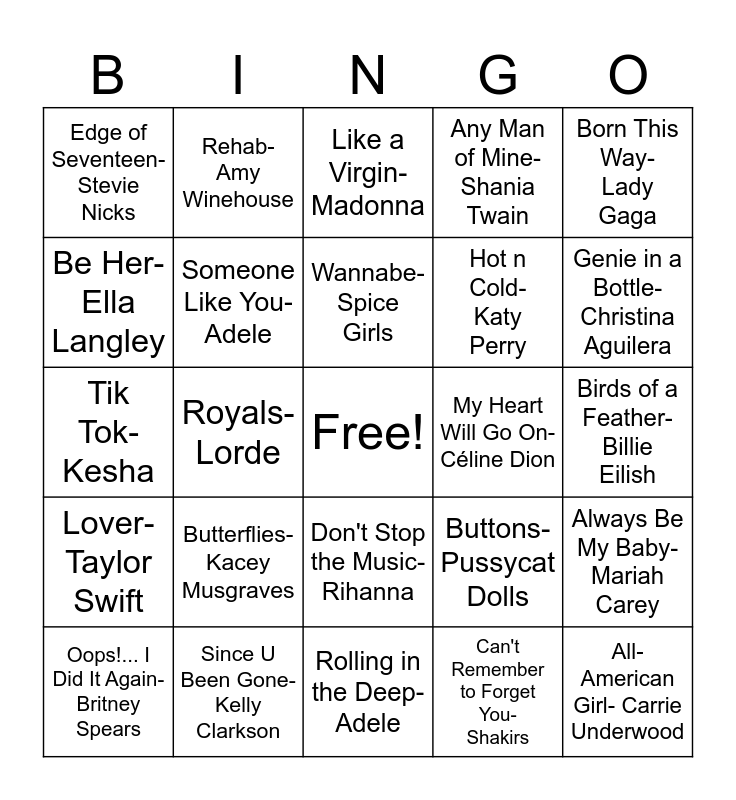 | B | I | N | G | O |
|---|---|---|---|---|
| Edge of Seventeen-Stevie Nicks | Rehab-Amy Winehouse | Like a Virgin-Madonna | Any Man of Mine-Shania Twain | Born This Way-Lady Gaga |
| Be Her-Ella Langley | Someone Like You-Adele | Wannabe-Spice Girls | Hot n Cold-Katy Perry | Genie in a Bottle-Christina Aguilera |
| Tik Tok-Kesha | Royals-Lorde | Free! | My Heart Will Go On-Céline Dion | Birds of a Feather-Billie Eilish |
| Lover-Taylor Swift | Butterflies-Kacey Musgraves | Don't Stop the Music-Rihanna | Buttons-Pussycat Dolls | Always Be My Baby-Mariah Carey |
| Oops!... I Did It Again-Britney Spears | Since U Been Gone-Kelly Clarkson | Rolling in the Deep-Adele | Can't Remember to Forget You-Shakirs | All-American Girl- Carrie Underwood |